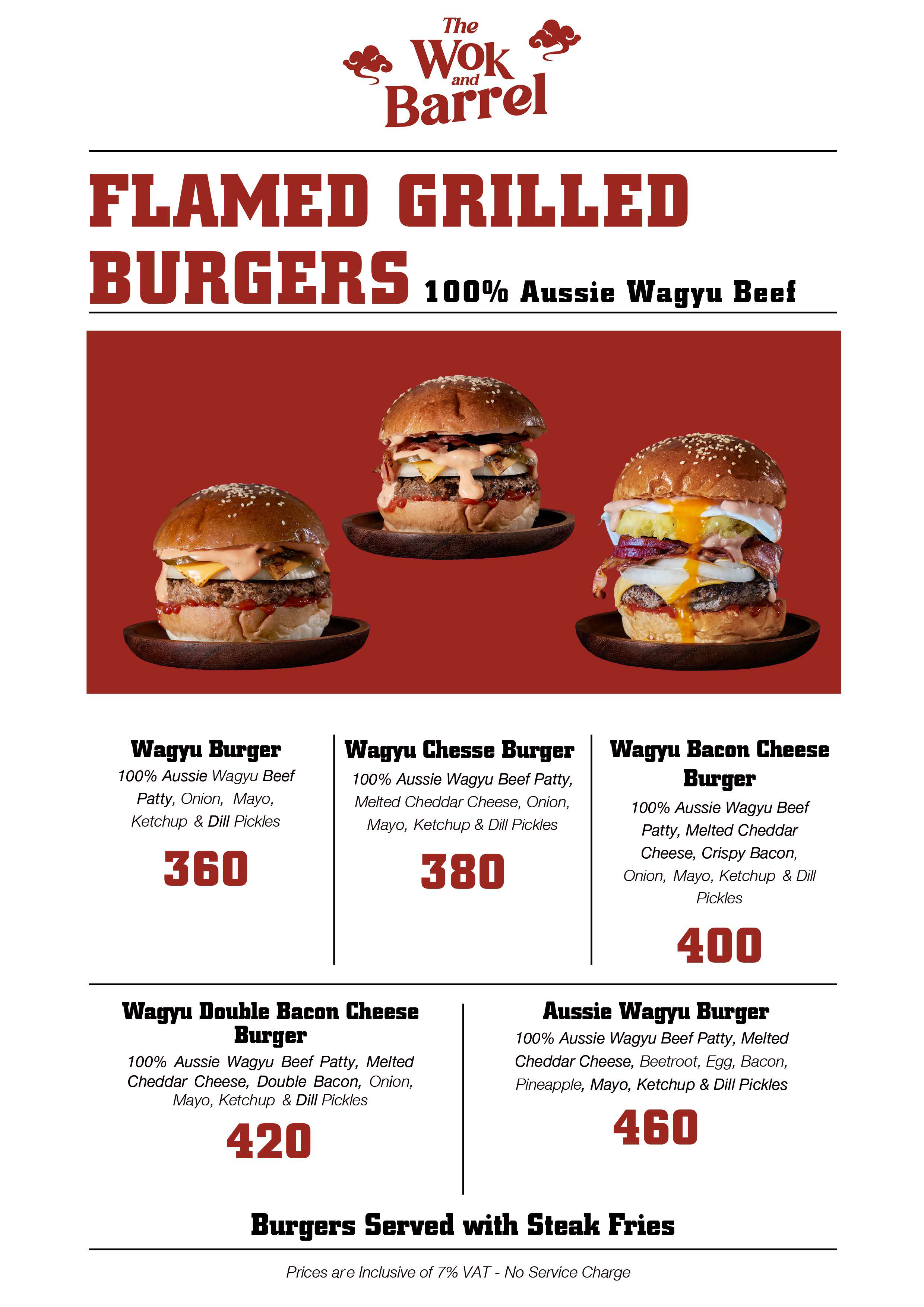 The Wok and Barrel

FLAMED GRILLED BURGERS 100% Aussie Wagyu Beef

Wagyu Burger

100% Aussie Wagyu Beef Patty, Onion, Mayo, Ketchup & Dill Pickles

360

Wagyu Chesse Burger

100% Aussie Wagyu Beef Patty, Melted Cheddar Cheese, Onion, Mayo, Ketchup & Dill Pickles

380

Wagyu Bacon Cheese Burger

100% Aussie Wagyu Beef Patty, Melted Cheddar Cheese, Crispy Bacon, Onion, Mayo, Ketchup & Dill Pickles

400

Wagyu Double Bacon Cheese Burger

100% Aussie Wagyu Beef Patty, Melted Cheddar Cheese, Double Bacon, Onion, Mayo, Ketchup & Dill Pickles

420

Aussie Wagyu Burger

100% Aussie Wagyu Beef Patty, Melted Cheddar Cheese, Beetroot, Egg, Bacon, Pineapple, Mayo, Ketchup & Dill Pickles

460

Burgers Served with Steak Fries

Prices are Inclusive of 7% VAT - No Service Charge